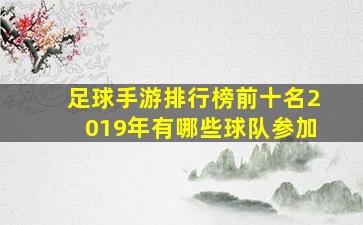 足球手游排行榜前十名2019年有哪些球队参加